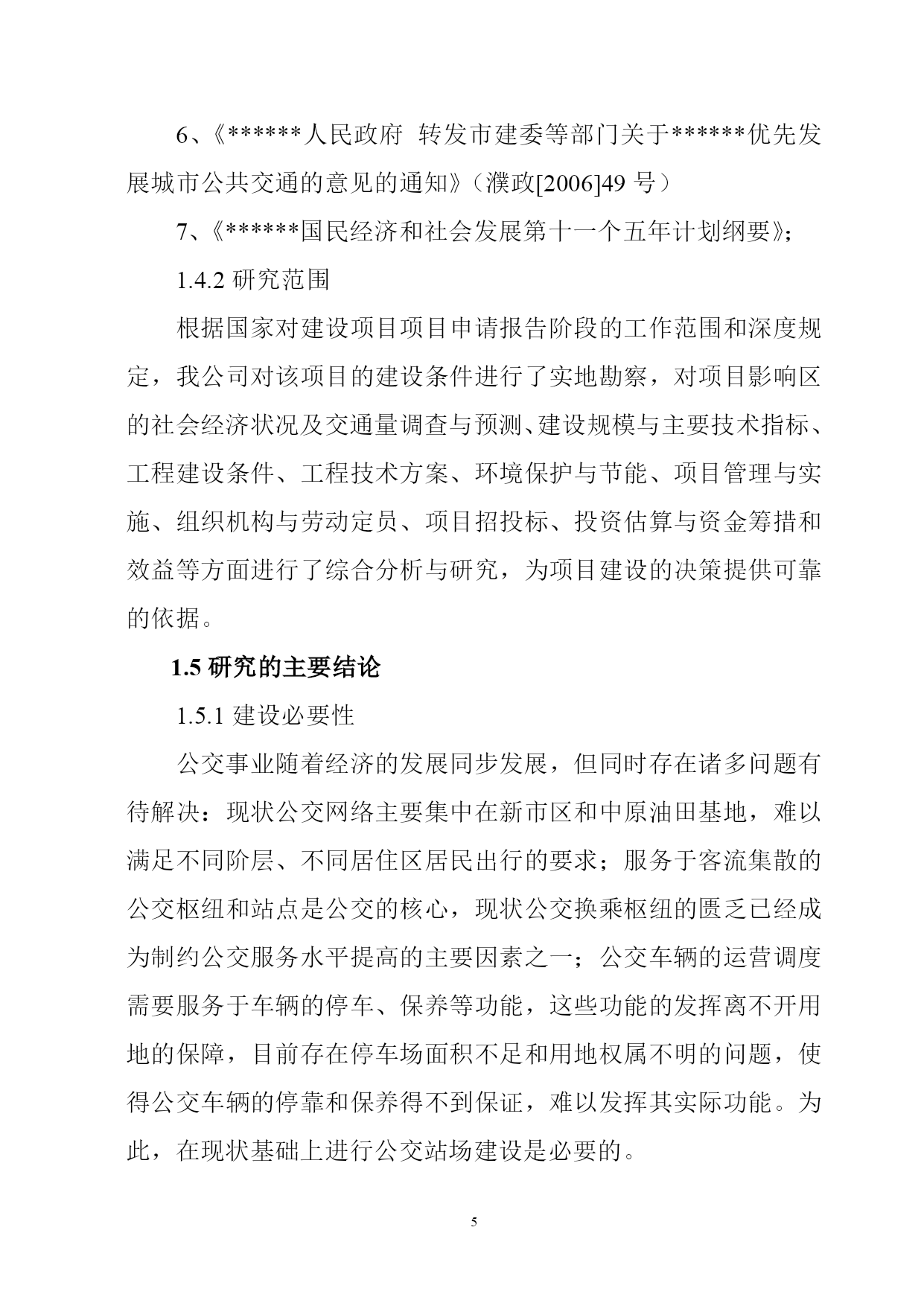 6、《******人民政府 转发市建委等部门关于******优先发展城市公共交通的意见的通知》（濮政[2006]49 号）

7、《******国民经济和社会发展第十一个五年计划纲要》;

1.4.2 研究范围

根据国家对建设项目项目申请报告阶段的工作范围和深度规定，我公司对该项目的建设条件进行了实地勘察，对项目影响区的社会经济状况及交通量调查与预测、建设规模与主要技术指标、工程建设条件、工程技术方案、环境保护与节能、项目管理与实施、组织机构与劳动定员、项目招投标、投资估算与资金筹措和效益等方面进行了综合分析与研究，为项目建设的决策提供可靠的依据。

1.5 研究的主要结论

1.5.1 建设必要性

公交事业随着经济的发展同步发展，但同时存在诸多问题有待解决：现状公交网络主要集中在新市区和中原油田基地，难以满足不同阶层、不同居住区居民出行的要求；服务于客流集散的公交枢纽和站点是公交的核心，现状公交换乘枢纽的匮乏已经成为制约公交服务水平提高的主要因素之一；公交车辆的运营调度需要服务于车辆的停车、保养等功能，这些功能的发挥离不开用地的保障，目前存在停车场面积不足和用地权属不明的问题，使得公交车辆的停靠和保养得不到保证，难以发挥其实际功能。为此，在现状基础上进行公交站场建设是必要的。

5